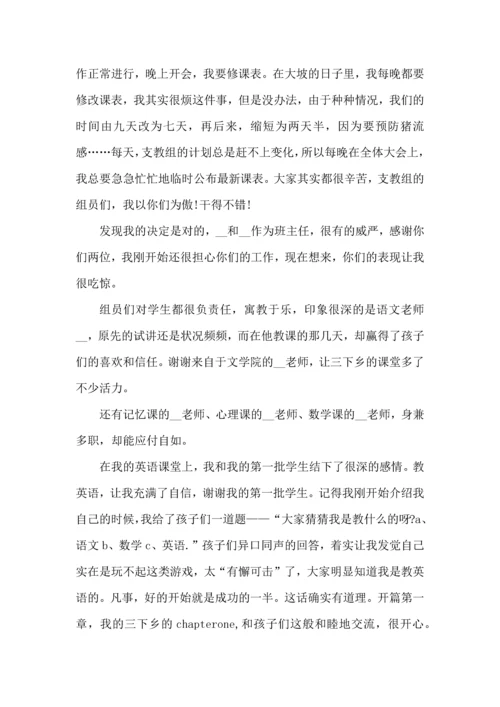 作正常进行，晚上开会，我要修课表。在大坡的日子里，我每晚都要修改课表，我其实很烦这件事，但是没办法，由于种种情况，我们的时间由九天改为七天，再后来，缩短为两天半，因为要预防猪流感……每天，支教组的计划总是赶不上变化，所以每晚在全体大会上，我总要急急忙忙地临时公布最新课表。大家其实都很辛苦，支教组的组员们，我以你们为傲!干得不错!

发现我的决定是对的，__和__作为班主任，很有的威严，感谢你们两位，我刚开始还很担心你们的工作，现在想来，你们的表现让我很吃惊。

组员们对学生都很负责任，寓教于乐，印象很深的是语文老师__，原先的试讲还是状况频频，而在他教课的那几天，却赢得了孩子们的喜欢和信任。谢谢来自于文学院的__老师，让三下乡的课堂多了不少活力。

还有记忆课的__老师、心理课的__老师、数学课的__老师，身兼多职，却能应付自如。

在我的英语课堂上，我和我的第一批学生结下了很深的感情。教英语，让我充满了自信，谢谢我的第一批学生。记得我刚开始介绍我自己的时候，我给了孩子们一道题——“大家猜猜我是教什么的呀?a、语文 b、数学 c、英语.”孩子们异口同声的回答，着实让我发觉自己实在是玩不起这类游戏，太“有懈可击”了，大家明显知道我是教英语的。凡事，好的开始就是成功的一半。这话确实有道理。开篇第一章，我的三下乡的 chapterone，和孩子们这般和睦地交流，很开心。